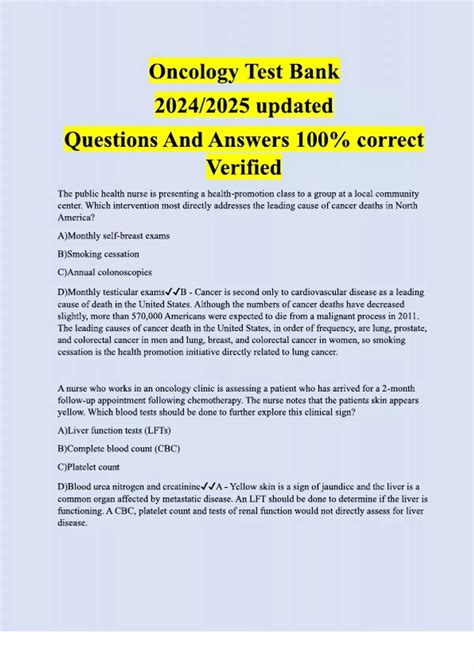 Oncology Test Bank
2024/2025 updated
Questions And Answers 100% correct Verified

The public health nurse is presenting a health-promotion class to a group at a local community center. Which intervention most directly addresses the leading cause of cancer deaths in North America?

A)Monthly self-breast exams

B)Smoking cessation

C)Annual colonoscopies

D)Monthly testicular exams✓✓B - Cancer is second only to cardiovascular disease as a leading cause of death in the United States. Although the numbers of cancer deaths have decreased slightly, more than 570,000 Americans were expected to die from a malignant process in 2011. The leading causes of cancer death in the United States, in order of frequency, are lung, prostate, and colorectal cancer in men and lung, breast, and colorectal cancer in women, so smoking cessation is the health promotion initiative directly related to lung cancer.

A nurse who works in an oncology clinic is assessing a patient who has arrived for a 2-month follow-up appointment following chemotherapy. The nurse notes that the patients skin appears yellow. Which blood tests should be done to further explore this clinical sign?

A)Liver function tests (LFTs)

B)Complete blood count (CBC)

C)Platelet count

D)Blood urea nitrogen and creatinine✓✓A - Yellow skin is a sign of jaundice and the liver is a common organ affected by metastatic disease. An LFT should be done to determine if the liver is functioning. A CBC, platelet count and tests of renal function would not directly assess for liver disease.